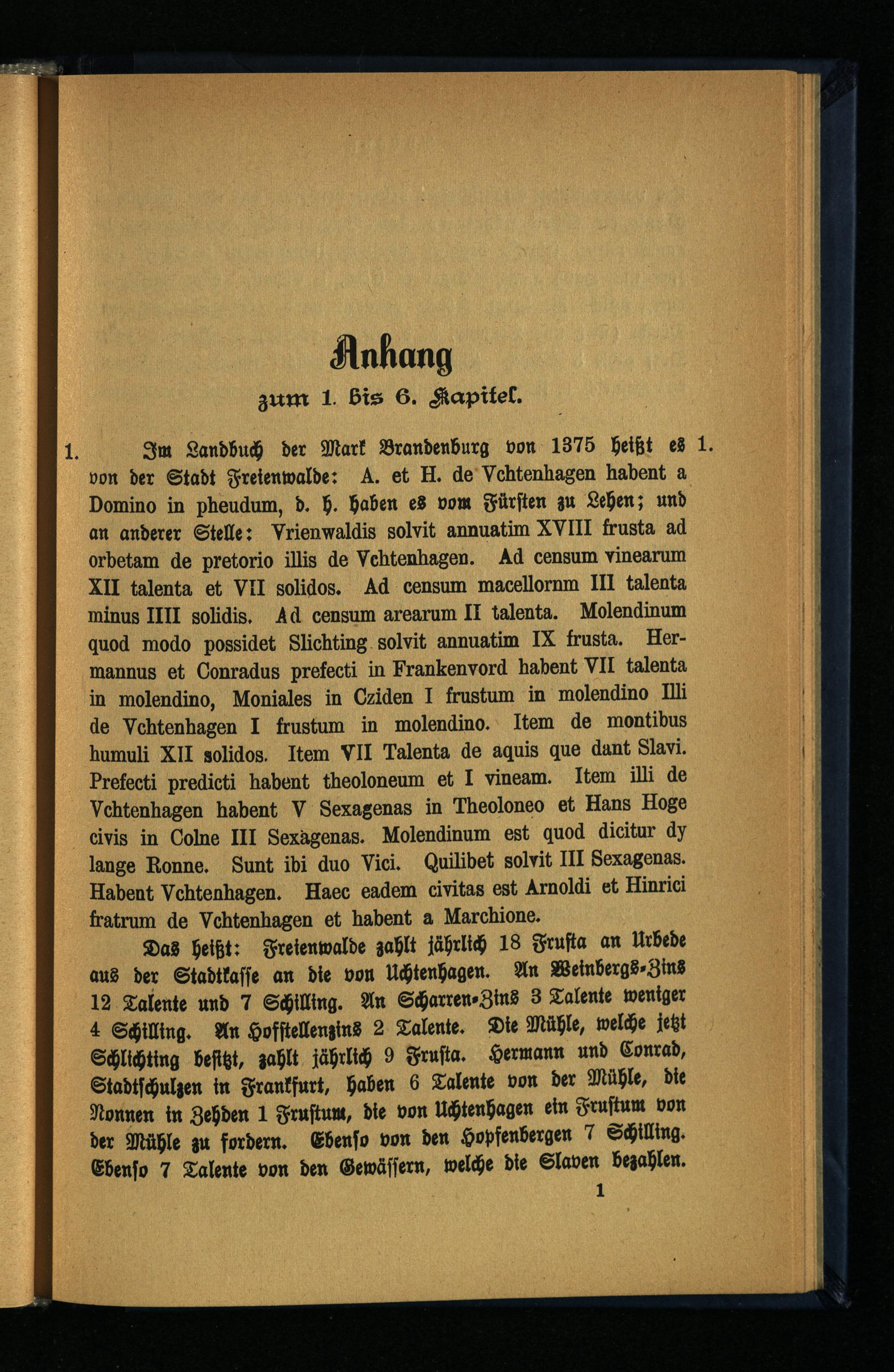 Anhang
zum 1. bis 6. Kapitel.

1. Im Landbuch der Mark Brandenburg von 1375 heißt es 1. von der Stadt Freienwalde: A. et H. de Vchtenhagen habent a Domino in pheudum, d. h. haben es vom Fürsten zu Lehen; und an anderer Stelle: Vrienwaldis solvit annuatim XVIII frusta ad orbetam de pretorio illis de Vchtenhagen. Ad censum vinearum XII talenta et VII solidos. Ad censum macellornm III talenta minus IIII solidis. Ad censum arearum II talenta. Molendinum quod modo possidet Slichting solvit annuatim IX frusta. Hermannus et Conradus prefecti in Frankenvord habent VII talenta in molendino, Moniales in Cziden I frustum in molendino Illi de Vchtenhagen I frustum in molendino. Item de montibus humuli XII solidos. Item VII Talenta de aquis que dant Slavi. Prefecti predicti habent theoloneum et I vineam. Item illi de Vchtenhagen habent V Sexagenas in Theoloneo et Hans Hoge civis in Colne III Sexagenas. Molendinum est quod dicitur dy lange Ronne. Sunt ibi duo Vici. Quilibet solvit III Sexagenas. Habent Vchtenhagen. Haec eadem civitas est Arnoldi et Hinrici fratrum de Vchtenhagen et habent a Marchione.

Das heißt: Freienwalde zahlt jährlich 18 Frusta an Urbede aus der Stadtkasse an die von Uchtenhagen. An Weinbergs-Zins 12 Talente und 7 Schilling. An Scharren-Zins 3 Talente weniger 4 Schilling. An Hofstellenzins 2 Talente. Die Mühle, welche jetzt Schlichting besitzt, zahlt jährlich 9 Frusta. Hermann und Conrad, Stadtschulzen in Frankfurt, haben 6 Talente von der Mühle, die Nonnen in Zehden 1 Frustum, die von Uchtenhagen ein Frustum von der Mühle zu fordern. Ebenso von den Hopfenbergen 7 Schilling. Ebenso 7 Talente von den Gewässern, welche die Slaven bezahlen.

1